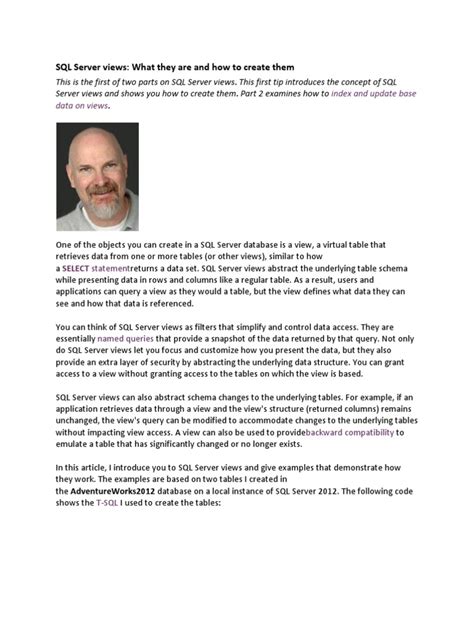 SQL Server views: What they are and how to create them

This is the first of two parts on SQL Server views. This first tip introduces the concept of SQL Server views and shows you how to create them. Part 2 examines how to index and update base data on views.

One of the objects you can create in a SQL Server database is a view, a virtual table that retrieves data from one or more tables (or other views), similar to how a SELECT statementreturns a data set. SQL Server views abstract the underlying table schema while presenting data in rows and columns like a regular table. As a result, users and applications can query a view as they would a table, but the view defines what data they can see and how that data is referenced.

You can think of SQL Server views as filters that simplify and control data access. They are essentially named queries that provide a snapshot of the data returned by that query. Not only do SQL Server views let you focus and customize how you present the data, but they also provide an extra layer of security by abstracting the underlying data structure. You can grant access to a view without granting access to the tables on which the view is based.

SQL Server views can also abstract schema changes to the underlying tables. For example, if an application retrieves data through a view and the view's structure (returned columns) remains unchanged, the view's query can be modified to accommodate changes to the underlying tables without impacting view access. A view can also be used to providebackward compatibility to emulate a table that has significantly changed or no longer exists.

In this article, I introduce you to SQL Server views and give examples that demonstrate how they work. The examples are based on two tables I created in the AdventureWorks2012 database on a local instance of SQL Server 2012. The following code shows the T-SQL I used to create the tables: